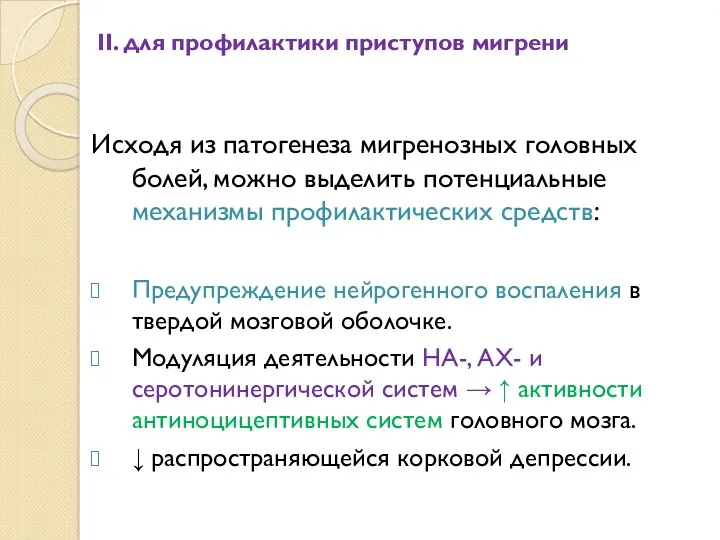 II. для профилактики приступов мигрени

Исходя из патогенеза мигренозных головных болей, можно выделить потенциальные механизмы профилактических средств:

Предупреждение нейрогенного воспаления в твердой мозговой оболочке.

Модуляция деятельности НА-, АХ- и серотонинергической систем → ↑ активности антиноцицептивных систем головного мозга.

↓ распространяющейся корковой депрессии.